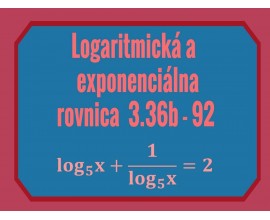 Logaritmická a exponenciálna rovnica 3.36b - 92

$\log_5 x + \frac{1}{\log_5 x} = 2$